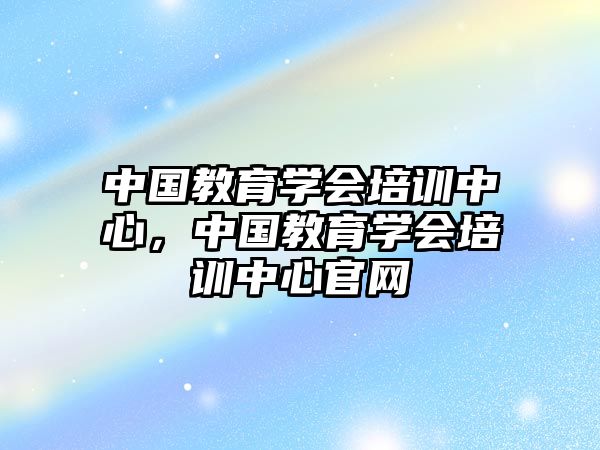 中国教育学会培训中心，中国教育学会培训中心官网